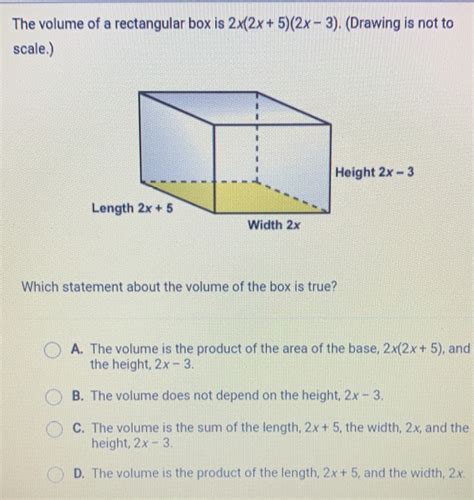 The volume of a rectangular box is $2x(2x+5)(2x-3)$. (Drawing is not to scale.)

Height $2x-3$

Length $2x+5$

Width $2x$

Which statement about the volume of the box is true?

A. The volume is the product of the area of the base, $2x(2x+5)$, and the height, $2x-3$.

B. The volume does not depend on the height, $2x-3$.

C. The volume is the sum of the length, $2x+5$, the width, $2x$, and the height, $2x-3$.

D. The volume is the product of the length, $2x+5$, and the width, $2x$.